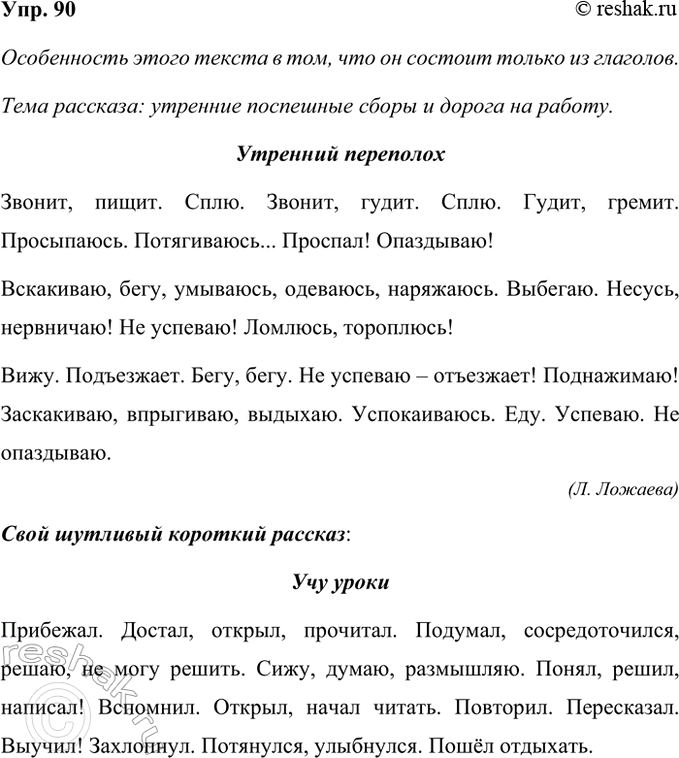 Упр. 90 © reshak.ru

Особенность этого текста в том, что он состоит только из глаголов.

Тема рассказа: утренние поспешные сборы и дорога на работу.

Утренний переполох

Звонит, пищит. Сплю. Звонит, гудит. Сплю. Гудит, гремит. Просыпаюсь. Потягиваюсь... Проспал! Опаздываю!

Вскакиваю, бегу, умываюсь, одеваюсь, наряжаюсь. Выбегаю. Несусь, нервничаю! Не успеваю! Ломлюсь, тороплюсь!

Вижу. Подъезжает. Бегу, бегу. Не успеваю – отъезжает! Поднажимаю! Заскакиваю, впрыгиваю, выдыхаю. Успокаиваюсь. Еду. Успеваю. Не опаздываю.

(Л. Ложаева)

Свой шутливый короткий рассказ:

Учу уроки

Прибежал. Достал, открыл, прочитал. Подумал, сосредоточился, решаю, не могу решить. Сижу, думаю, размышляю. Понял, решил, написал! Вспомнил. Открыл, начал читать. Повторил. Пересказал. Выучил! Захлопнул. Потянулся, улыбнулся. Пошёл отдыхать.

© reshak.ru